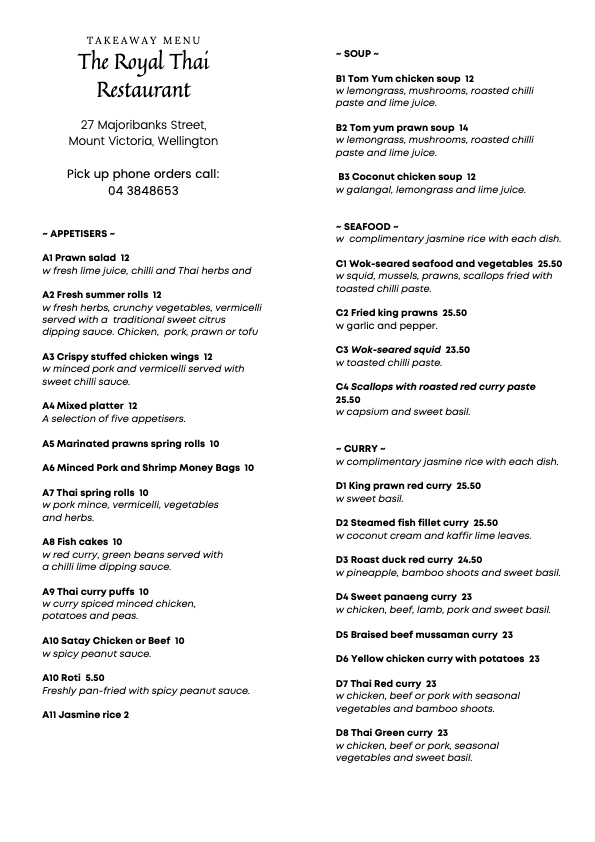 TAKEAWAY MENU
The Royal Thai Restaurant

27 Majoribanks Street, Mount Victoria, Wellington

Pick up phone orders call: 04 3848653

~ APPETISERS ~

A1 Prawn salad 12
w fresh lime juice, chilli and Thai herbs and

A2 Fresh summer rolls 12
w fresh herbs, crunchy vegetables, vermicelli served with a traditional sweet citrus dipping sauce. Chicken, pork, prawn or tofu

A3 Crispy stuffed chicken wings 12
w minced pork and vermicelli served with sweet chilli sauce.

A4 Mixed platter 12
A selection of five appetisers.

A5 Marinated prawns spring rolls 10

A6 Minced Pork and Shrimp Money Bags 10

A7 Thai spring rolls 10
w pork mince, vermicelli, vegetables and herbs.

A8 Fish cakes 10
w red curry, green beans served with a chilli lime dipping sauce.

A9 Thai curry puffs 10
w curry spiced minced chicken, potatoes and peas.

A10 Satay Chicken or Beef 10
w spicy peanut sauce.

A10 Roti 5.50
Freshly pan-fried with spicy peanut sauce.

A11 Jasmine rice 2

~ SOUP ~

B1 Tom Yum chicken soup 12
w lemongrass, mushrooms, roasted chilli paste and lime juice.

B2 Tom yum prawn soup 14
w lemongrass, mushrooms, roasted chilli paste and lime juice.

B3 Coconut chicken soup 12
w galangal, lemongrass and lime juice.

~ SEAFOOD ~
w complimentary jasmine rice with each dish.

C1 Wok-seared seafood and vegetables 25.50
w squid, mussels, prawns, scallops fried with toasted chilli paste.

C2 Fried king prawns 25.50
w garlic and pepper.

C3 Wok-seared squid 23.50
w toasted chilli paste.

C4 Scallops with roasted red curry paste 25.50
w capsium and sweet basil.

~ CURRY ~
w complimentary jasmine rice with each dish.

D1 King prawn red curry 25.50
w sweet basil.

D2 Steamed fish fillet curry 25.50
w coconut cream and kaffir lime leaves.

D3 Roast duck red curry 24.50
w pineapple, bamboo shoots and sweet basil.

D4 Sweet panaeng curry 23
w chicken, beef, lamb, pork and sweet basil.

D5 Braised beef mussaman curry 23

D6 Yellow chicken curry with potatoes 23

D7 Thai Red curry 23
w chicken, beef or pork with seasonal vegetables and bamboo shoots.

D8 Thai Green curry 23
w chicken, beef or pork, seasonal vegetables and sweet basil.